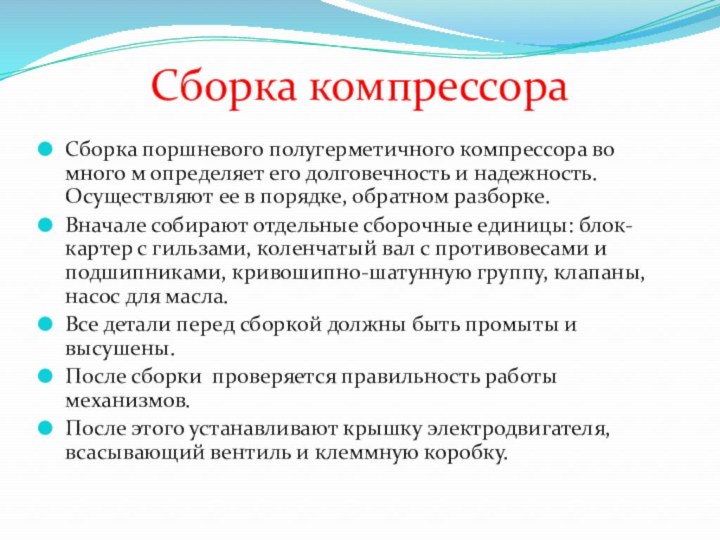 Сборка компрессора

Сборка поршневого полугерметичного компрессора во много м определяет его долговечность и надежность. Осуществляют ее в порядке, обратном разборке.

Вначале собирают отдельные сборочные единицы: блок-картер с гильзами, коленчатый вал с противовесами и подшипниками, кривошипно-шатунную группу, клапаны, насос для масла.

Все детали перед сборкой должны быть промыты и высушены.

После сборки проверяется правильность работы механизмов.

После этого устанавливают крышку электродвигателя, всасывающий вентиль и клеммную коробку.